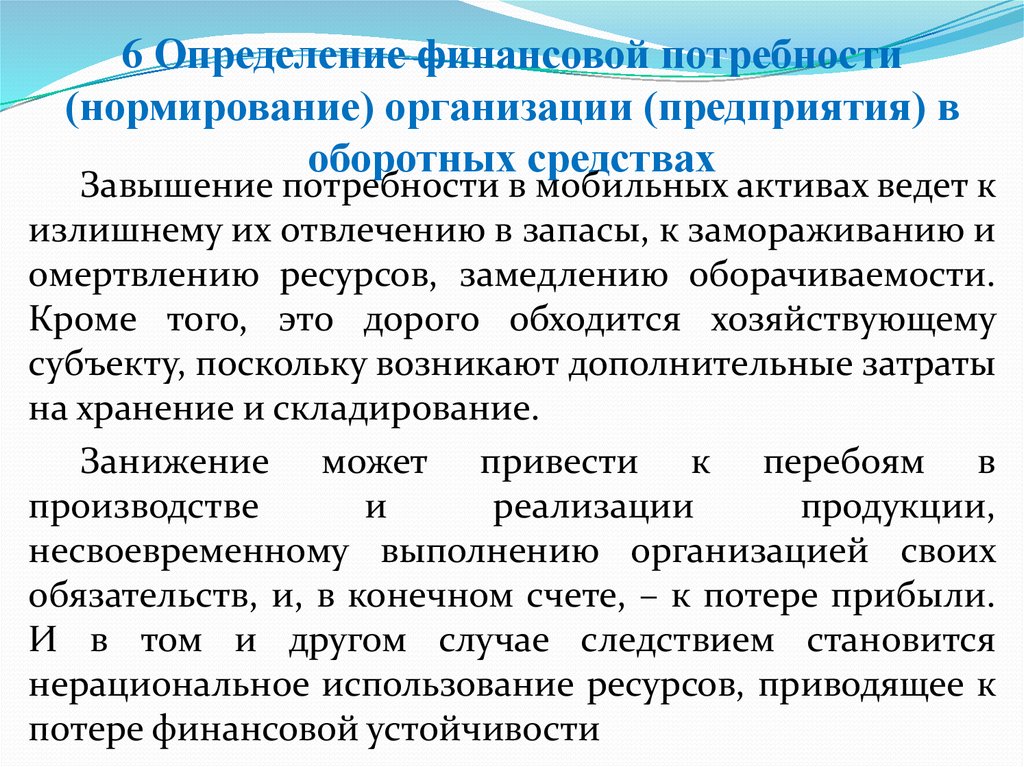 6 Определение финансовой потребности (нормирование) организации (предприятия) в оборотных средствах

Завышение потребности в мобильных активах ведет к излишнему их отвлечению в запасы, к замораживанию и омертвлению ресурсов, замедлению оборачиваемости. Кроме того, это дорого обходится хозяйствующему субъекту, поскольку возникают дополнительные затраты на хранение и складирование.

Занижение может привести к перебоям в производстве и реализации продукции, несвоевременному выполнению организацией своих обязательств, и, в конечном счете, – к потере прибыли. И в том и другом случае следствием становится нерациональное использование ресурсов, приводящее к потере финансовой устойчивости